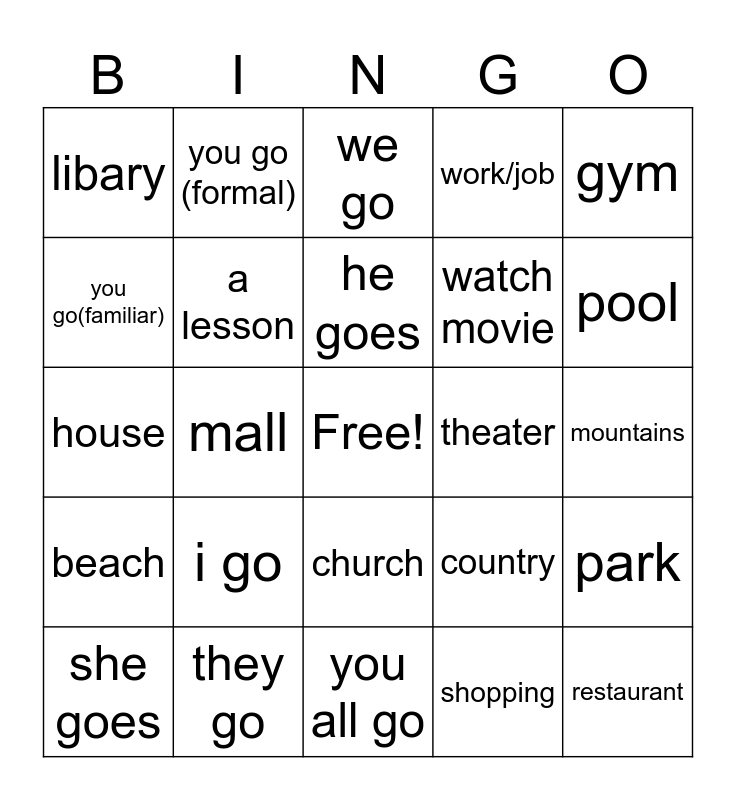 | B | I | N | G | O |
|---|---|---|---|---|
| libary | you go (formal) | we go | work/job | gym |
| you go(familiar) | a lesson | he goes | watch movie | pool |
| house | mall | Free! | theater | mountains |
| beach | i go | church | country | park |
| she goes | they go | you all go | shopping | restaurant |